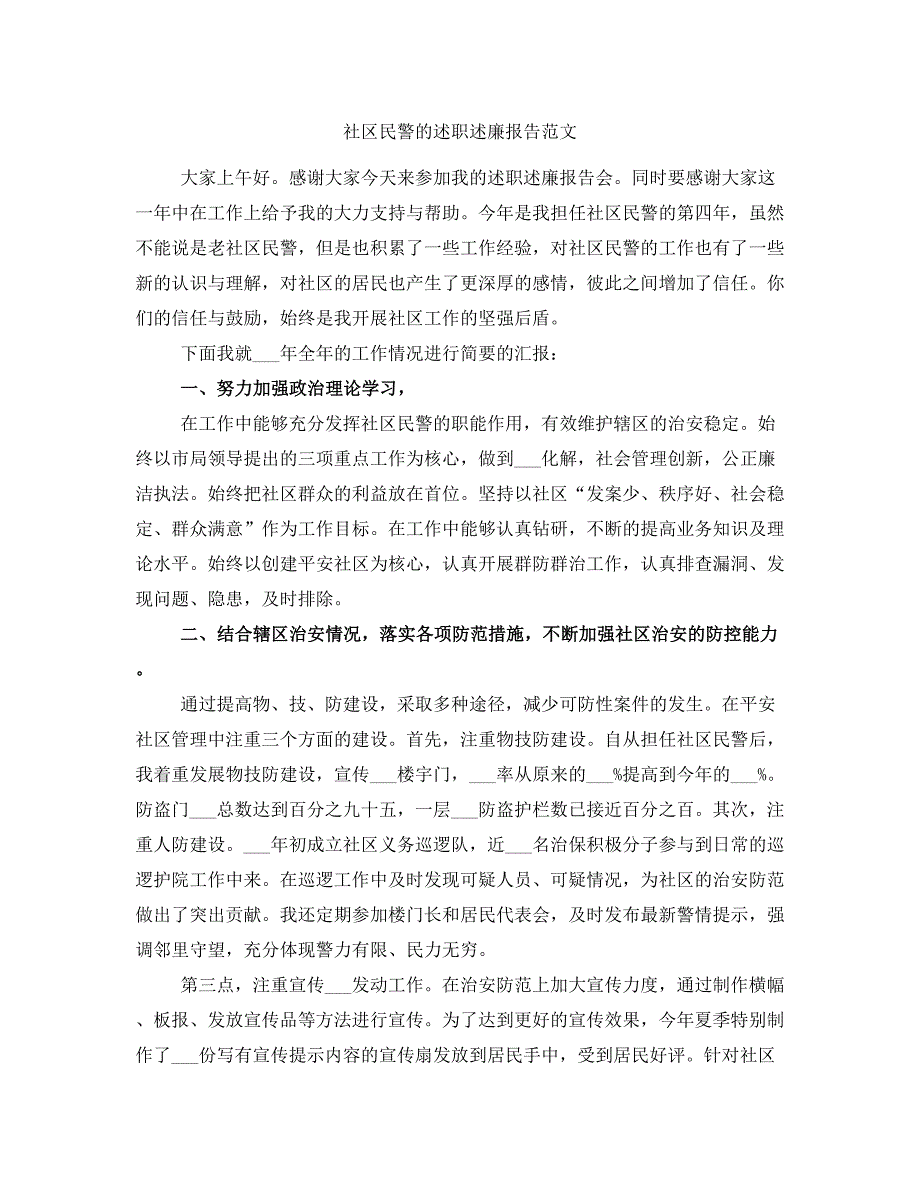 社区民警的述职述廉报告范文

大家上午好。感谢大家今天来参加我的述职述廉报告会。同时要感谢大家这一年中在工作上给予我的大力支持与帮助。今年是我担任社区民警的第四年，虽然不能说是老社区民警，但是也积累了一些工作经验，对社区民警的工作也有了一些新的认识与理解，对社区的居民也产生了更深厚的感情，彼此之间增加了信任。你们的信任与鼓励，始终是我开展社区工作的坚强后盾。

下面我就___年全年的工作情况进行简要的汇报：

一、努力加强政治理论学习，

在工作中能够充分发挥社区民警的职能作用，有效维护辖区的治安稳定。始终以市局领导提出的三项重点工作为核心，做到___化解，社会管理创新，公正廉洁执法。始终把社区群众的利益放在首位。坚持以社区“发案少、秩序好、社会稳定、群众满意”作为工作目标。在工作中能够认真钻研，不断的提高业务知识及理论水平。始终以创建平安社区为核心，认真开展群防群治工作，认真排查漏洞、发现问题、隐患，及时排除。

二、结合辖区治安情况，落实各项防范措施，不断加强社区治安的防控能力。

通过提高物、技、防建设，采取多种途径，减少可防性案件的发生。在平安社区管理中注重三个方面的建设。首先，注重物技防建设。自从担任社区民警后，我着重发展物技防建设，宣传___楼宇门，___率从原来的___%提高到今年的___%。防盗门___总数达到百分之九十五，一层___防盗护栏数已接近百分之百。其次，注重人防建设。___年初成立社区义务巡逻队，近___名治保积极分子参与到日常的巡逻护院工作中来。在巡逻工作中及时发现可疑人员、可疑情况，为社区的治安防范做出了突出贡献。我还定期参加楼门长和居民代表会，及时发布最新警情提示，强调邻里守望，充分体现警力有限、民力无穷。

第三点，注重宣传___发动工作。在治安防范上加大宣传力度，通过制作横幅、板报、发放宣传品等方法进行宣传。为了达到更好的宣传效果，今年夏季特别制作了___份写有宣传提示内容的宣传扇发放到居民手中，受到居民好评。针对社区